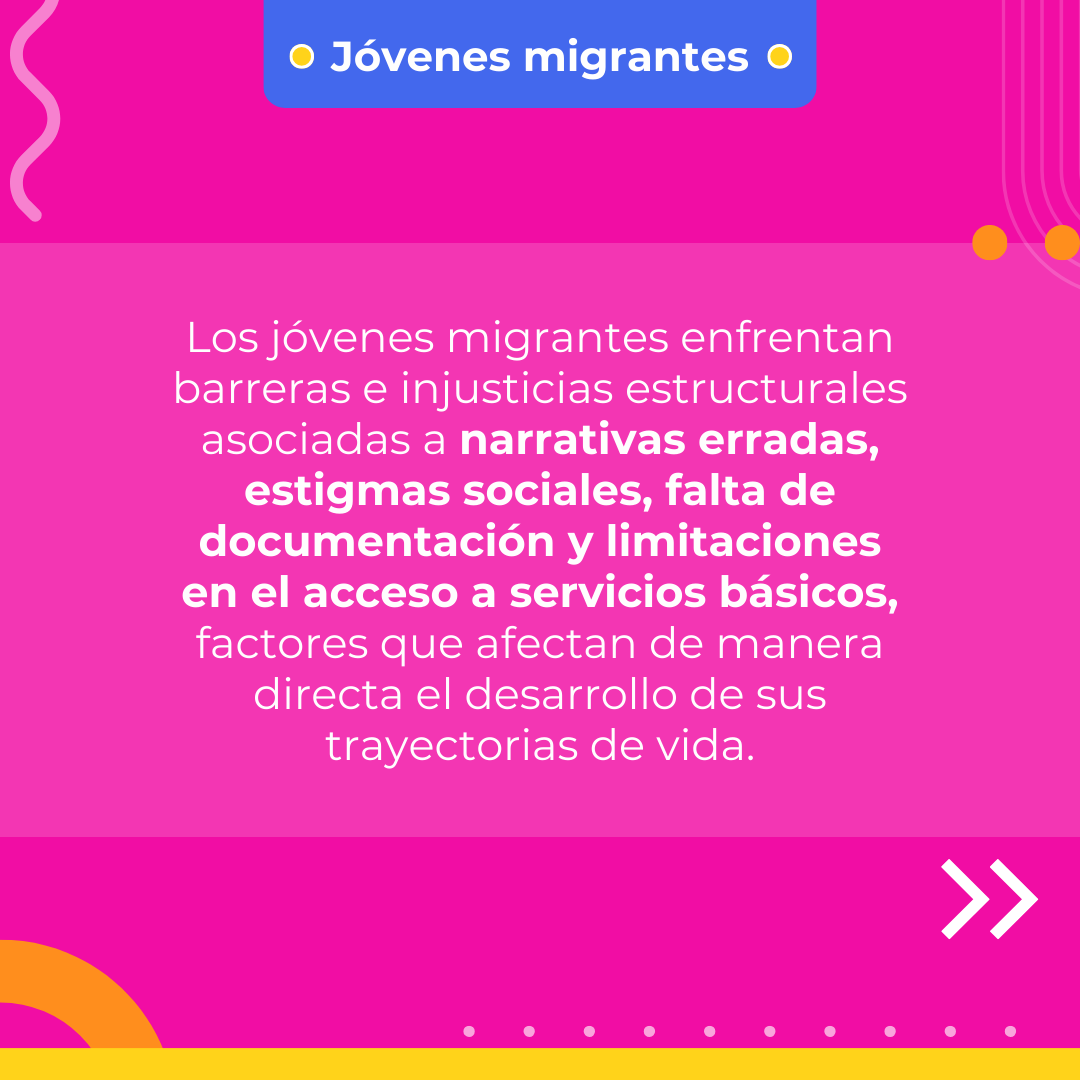 Jóvenes migrantes

Los jóvenes migrantes enfrentan barreras e injusticias estructurales asociadas a narrativas erradas, estigmas sociales, falta de documentación y limitaciones en el acceso a servicios básicos, factores que afectan de manera directa el desarrollo de sus trayectorias de vida.